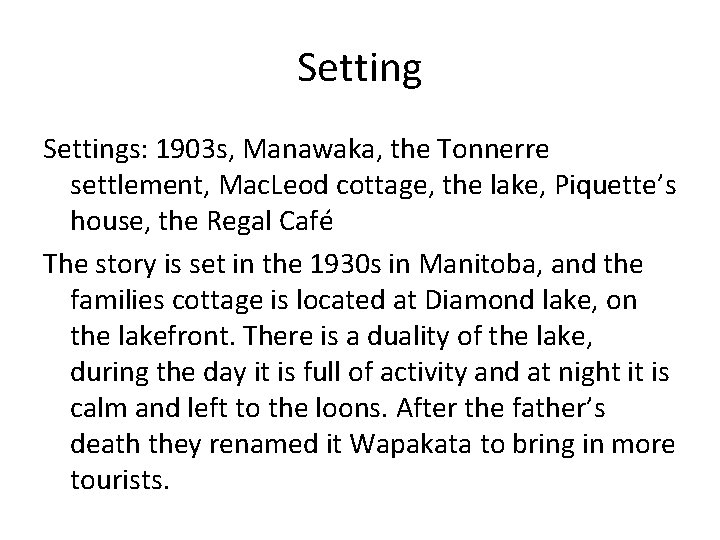 Setting

Settings: 1903s, Manawaka, the Tonnerre settlement, MacLeod cottage, the lake, Piquette’s house, the Regal Café

The story is set in the 1930s in Manitoba, and the families cottage is located at Diamond lake, on the lakefront. There is a duality of the lake, during the day it is full of activity and at night it is calm and left to the loons. After the father’s death they renamed it Wapakata to bring in more tourists.